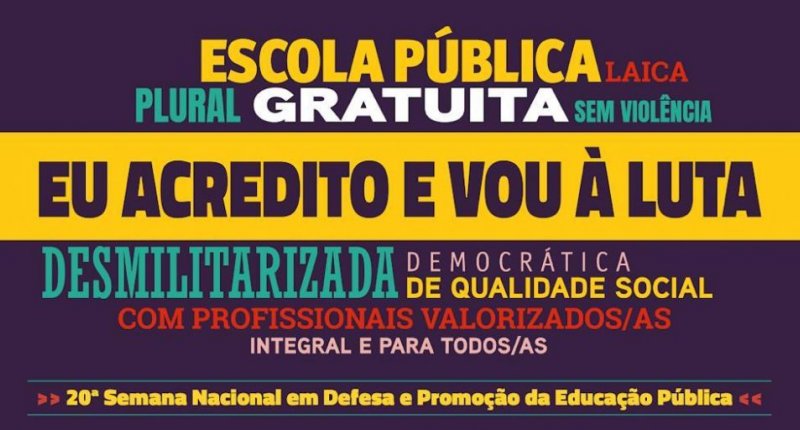 ESCOLA PÚBLICA LAICA
PLURAL GRATUITA SEM VIOLÊNCIA

EU ACREDITO E VOU À LUTA

DESMILITARIZADA DEMOCRÁTICA
DE QUALIDADE SOCIAL
COM PROFISSIONAIS VALORIZADOS/AS
INTEGRAL E PARA TODOS/AS

>> 20ª Semana Nacional em Defesa e Promoção da Educação Pública <<